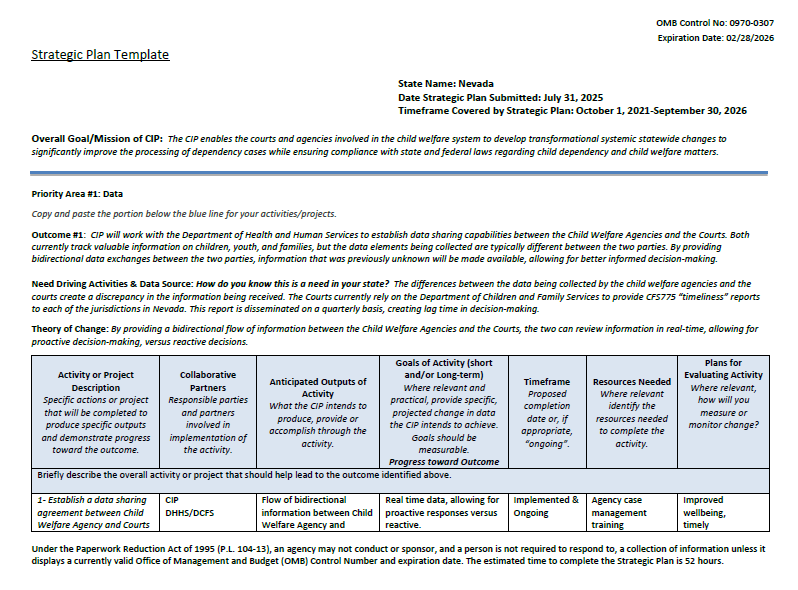 OMB Control No: 0970-0307
Expiration Date: 02/28/2026

Strategic Plan Template

State Name: Nevada
Date Strategic Plan Submitted: July 31, 2025
Timeframe Covered by Strategic Plan: October 1, 2021-September 30, 2026

Overall Goal/Mission of CIP: The CIP enables the courts and agencies involved in the child welfare system to develop transformational systemic statewide changes to significantly improve the processing of dependency cases while ensuring compliance with state and federal laws regarding child dependency and child welfare matters.

Priority Area #1: Data

Copy and paste the portion below the blue line for your activities/projects.

Outcome #1: CIP will work with the Department of Health and Human Services to establish data sharing capabilities between the Child Welfare Agencies and the Courts. Both currently track valuable information on children, youth, and families, but the data elements being collected are typically different between the two parties. By providing bidirectional data exchanges between the two parties, information that was previously unknown will be made available, allowing for better informed decision-making.

Need Driving Activities & Data Source: How do you know this is a need in your state? The differences between the data being collected by the child welfare agencies and the courts create a discrepancy in the information being received. The Courts currently rely on the Department of Children and Family Services to provide CFS775 "timeliness" reports to each of the jurisdictions in Nevada. This report is disseminated on a quarterly basis, creating lag time in decision-making.

Theory of Change: By providing a bidirectional flow of information between the Child Welfare Agencies and the Courts, the two can review information in real-time, allowing for proactive decision-making, versus reactive decisions.

| Activity or Project Description Specific actions or project that will be completed to produce specific outputs and demonstrate progress toward the outcome. | Collaborative Partners Responsible parties and partners involved in implementation of the activity. | Anticipated Outputs of Activity What the CIP intends to produce, provide or accomplish through the activity. | Goals of Activity (short and/or Long-term) Where relevant and practical, provide specific, projected change in data the CIP intends to achieve. Goals should be measurable. Progress toward Outcome | Timeframe Proposed completion date or, if appropriate, "ongoing". | Resources Needed Where relevant identify the resources needed to complete the activity. | Plans for Evaluating Activity Where relevant, how will you measure or monitor change? |
|---|---|---|---|---|---|---|
| Briefly describe the overall activity or project that should help lead to the outcome identified above. | | | | | | |
| 1- Establish a data sharing agreement between Child Welfare Agency and Courts | CIP DHHS/DCFS | Flow of bidirectional information between Child Welfare Agency and | Real time data, allowing for proactive responses versus reactive. | Implemented & Ongoing | Agency case management training | Improved wellbeing, timely |

Under the Paperwork Reduction Act of 1995 (P.L. 104-13), an agency may not conduct or sponsor, and a person is not required to respond to, a collection of information unless it displays a currently valid Office of Management and Budget (OMB) Control Number and expiration date. The estimated time to complete the Strategic Plan is 52 hours.